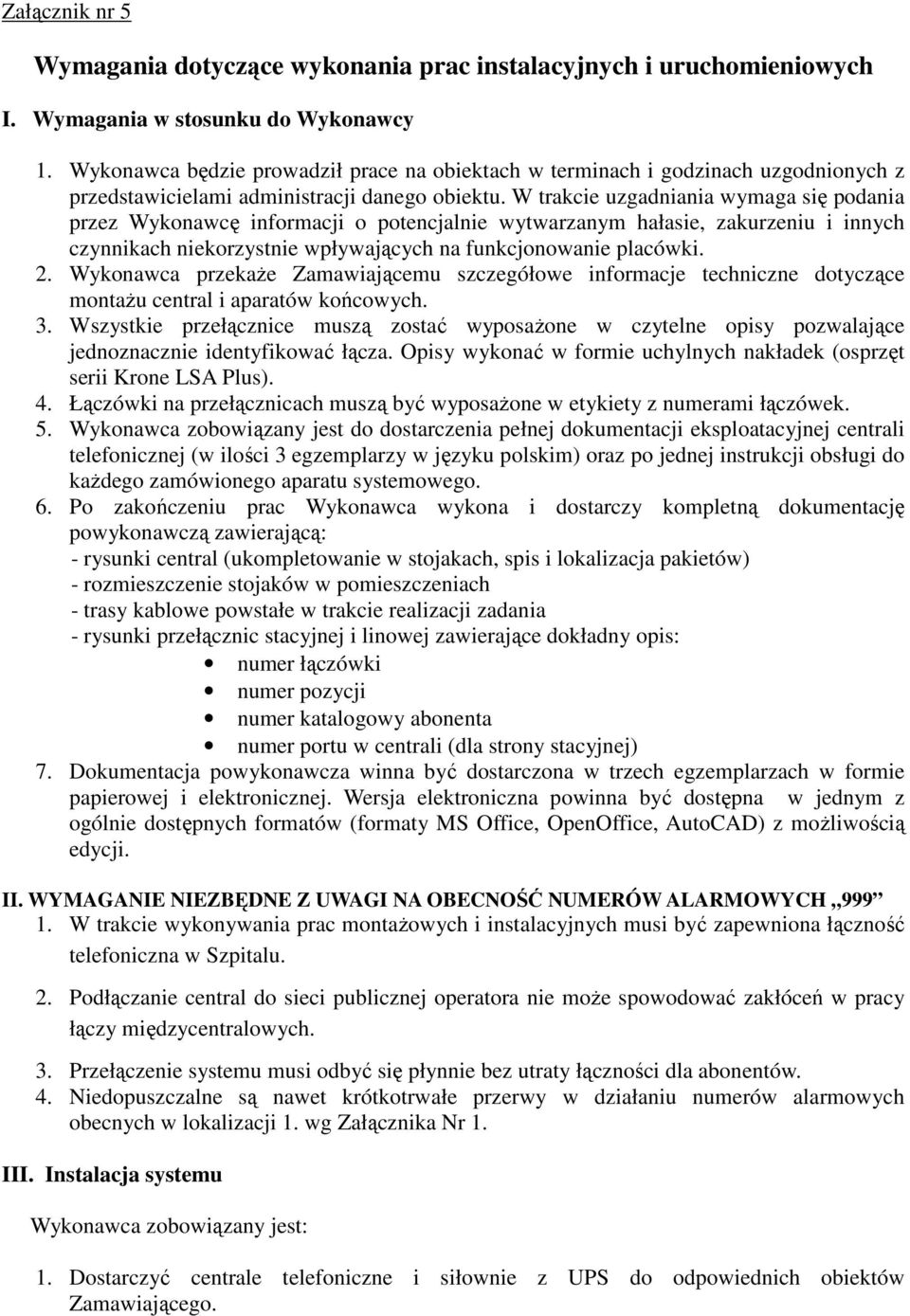 Załącznik nr 5

Wymagania dotyczące wykonania prac instalacyjnych i uruchomieniowych

I. Wymagania w stosunku do Wykonawcy

1. Wykonawca będzie prowadził prace na obiektach w terminach i godzinach uzgodnionych z przedstawicielami administracji danego obiektu. W trakcie uzgadniania wymaga się podania przez Wykonawcę informacji o potencjalnie wytwarzanym hałasie, zakurzeniu i innych czynnikach niekorzystnie wpływających na funkcjonowanie placówki.
2. Wykonawca przekaże Zamawiającemu szczegółowe informacje techniczne dotyczące montażu central i aparatów końcowych.
3. Wszystkie przełącznice muszą zostać wyposażone w czytelne opisy pozwalające jednoznacznie identyfikować łącza. Opisy wykonać w formie uchylnych nakładek (osprzęt serii Krone LSA Plus).
4. Łączówki na przełącznicach muszą być wyposażone w etykiety z numerami łączówek.
5. Wykonawca zobowiązany jest do dostarczenia pełnej dokumentacji eksploatacyjnej centrali telefonicznej (w ilości 3 egzemplarzy w języku polskim) oraz po jednej instrukcji obsługi do każdego zamówionego aparatu systemowego.
6. Po zakończeniu prac Wykonawca wykona i dostarczy kompletną dokumentację powykonawczą zawierającą:
- rysunki central (ukompletowanie w stojakach, spis i lokalizacja pakietów)
- rozmieszczenie stojaków w pomieszczeniach
- trasy kablowe powstałe w trakcie realizacji zadania
- rysunki przełącznic stacyjnej i linowej zawierające dokładny opis:
• numer łączówki
• numer pozycji
• numer katalogowy abonenta
• numer portu w centrali (dla strony stacyjnej)
7. Dokumentacja powykonawcza winna być dostarczona w trzech egzemplarzach w formie papierowej i elektronicznej. Wersja elektroniczna powinna być dostępna w jednym z ogólnie dostępnych formatów (formaty MS Office, OpenOffice, AutoCAD) z możliwością edycji.

II. WYMAGANIE NIEZBĘDNE Z UWAGI NA OBECNOŚĆ NUMERÓW ALARMOWYCH „999”
1. W trakcie wykonywania prac montażowych i instalacyjnych musi być zapewniona łączność telefoniczna w Szpitalu.
2. Podłączanie central do sieci publicznej operatora nie może spowodować zakłóceń w pracy łączy międzycentralowych.
3. Przełączenie systemu musi odbyć się płynnie bez utraty łączności dla abonentów.
4. Niedopuszczalne są nawet krótkotrwałe przerwy w działaniu numerów alarmowych obecnych w lokalizacji 1. wg Załącznika Nr 1.

III. Instalacja systemu

Wykonawca zobowiązany jest:

1. Dostarczyć centrale telefoniczne i siłownie z UPS do odpowiednich obiektów Zamawiającego.